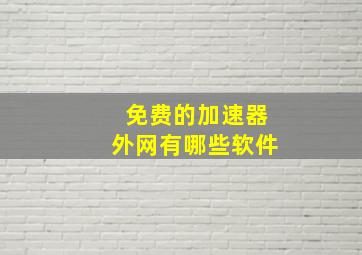 免费的加速器
外网有哪些软件